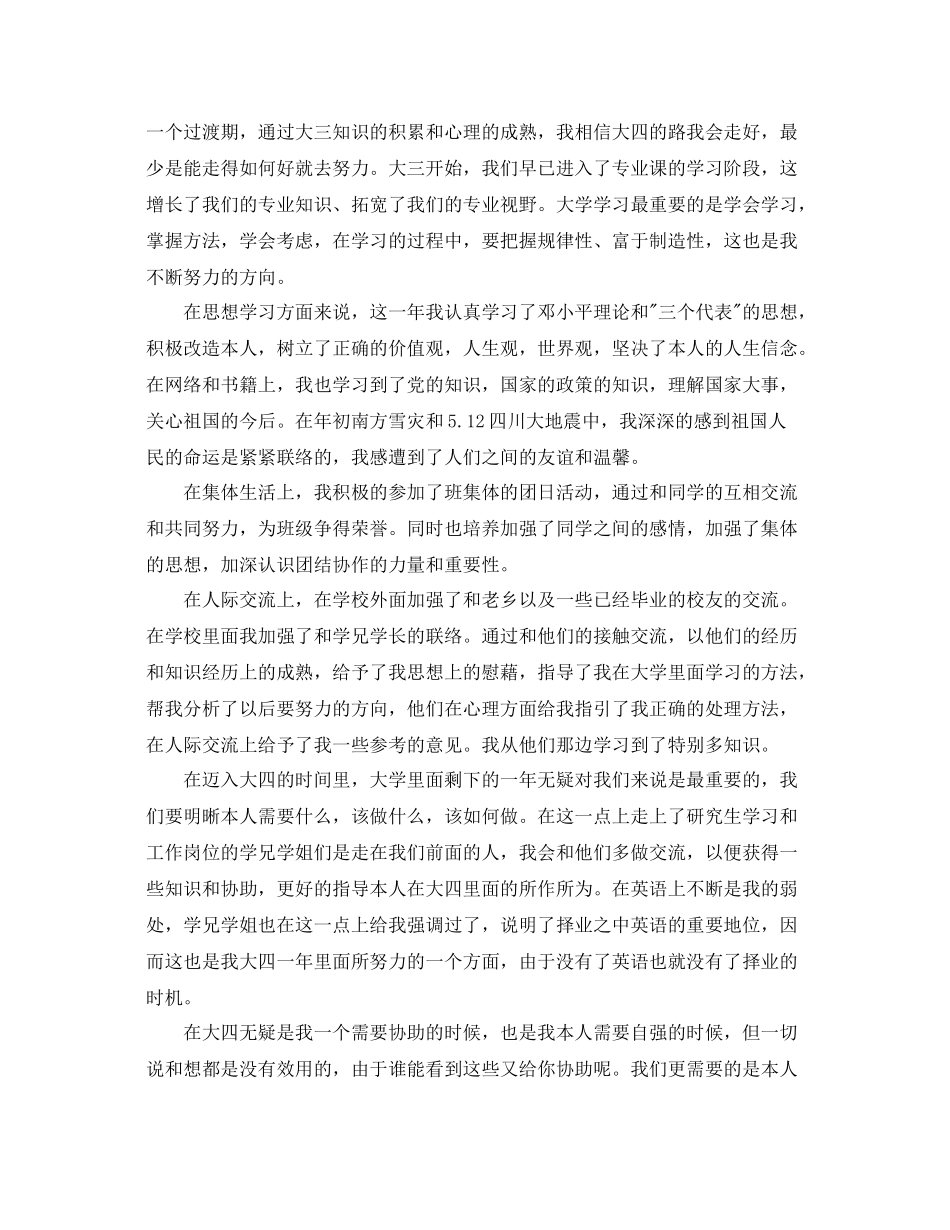 一个过渡期，通过大三知识的积累和心理的成熟，我相信大四的路我会走好，最少是能走得如何好就去努力。大三开始，我们早已进入了专业课的学习阶段，这增长了我们的专业知识、拓宽了我们的专业视野。大学学习最重要的是学会学习，掌握方法，学会考虑，在学习的过程中，要把握规律性、富于制造性，这也是我不断努力的方向。

在思想学习方面来说，这一年我认真学习了邓小平理论和"三个代表"的思想，积极改造本人，树立了正确的价值观，人生观，世界观，坚决了本人的人生信念。在网络和书籍上，我也学习到了党的知识，国家的政策的知识，理解国家大事，关心祖国的今后。在年初南方雪灾和5.12四川大地震中，我深深的感到祖国人民的命运是紧紧联络的，我感遭到了人们之间的友谊和温馨。

在集体生活上，我积极的参加了班集体的团日活动，通过和同学的互相交流和共同努力，为班级争得荣誉。同时也培养加强了同学之间的感情，加强了集体的思想，加深认识团结协作的力量和重要性。

在人际交流上，在学校外面加强了和老乡以及一些已经毕业的校友的交流。在学校里面我加强了和学兄学长的联络。通过和他们的接触交流，以他们的经历和知识经历上的成熟，给予了我思想上的慰藉，指导了我在大学里面学习的方法，帮我分析了以后要努力的方向，他们在心理方面给我指引了我正确的处理方法，在人际交流上给予了我一些参考的意见。我从他们那边学习到了特别多知识。

在迈入大四的时间里，大学里面剩下的一年无疑对我们来说是最重要的，我们要明晰本人需要什么，该做什么，该如何做。在这一点上走上了研究生学习和工作岗位的学兄学姐们是走在我们前面的人，我会和他们多做交流，以便获得一些知识和协助，更好的指导本人在大四里面的所作所为。在英语上不断是我的弱处，学兄学姐也在这一点上给我强调过了，说明了择业之中英语的重要地位，因而这也是我大四一年里面所努力的一个方面，由于没有了英语也就没有了择业的时机。

在大四无疑是我一个需要协助的时候，也是我本人需要自强的时候，但一切说和想都是没有效用的，由于谁能看到这些又给你协助呢。我们更需要的是本人